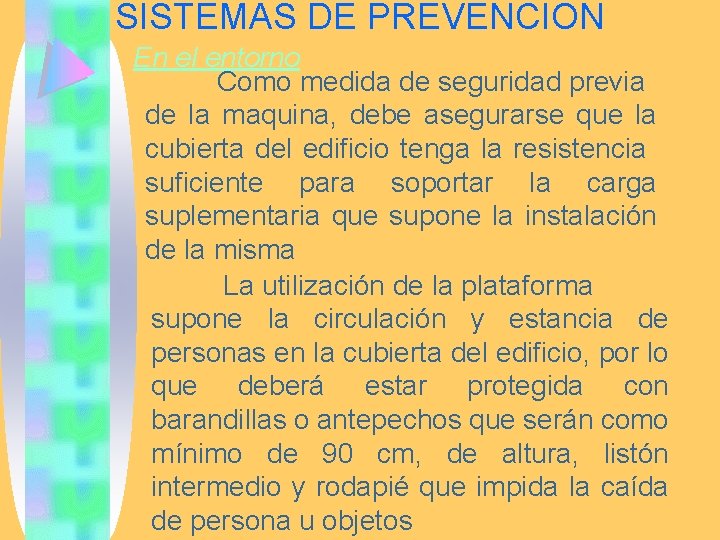 SISTEMAS DE PREVENCION

En el entorno

Como medida de seguridad previa de la maquina, debe asegurarse que la cubierta del edificio tenga la resistencia suficiente para soportar la carga suplementaria que supone la instalación de la misma

La utilización de la plataforma supone la circulación y estancia de personas en la cubierta del edificio, por lo que deberá estar protegida con barandillas o antepechos que serán como mínimo de 90 cm, de altura, listón intermedio y rodapié que impida la caída de persona u objetos